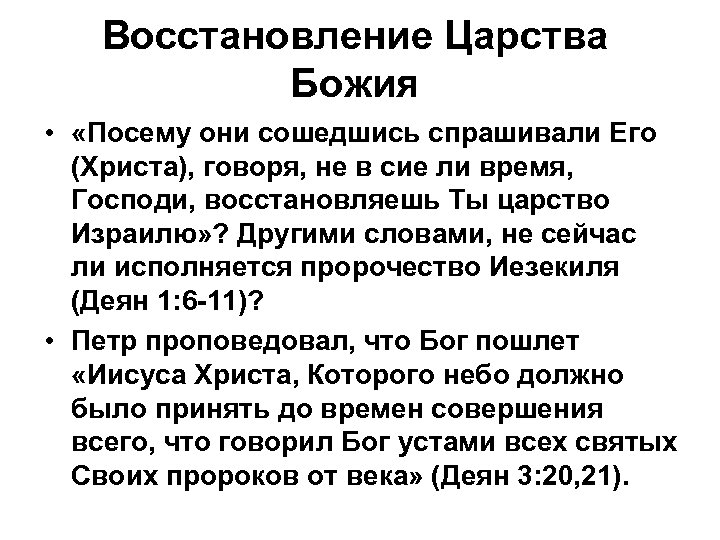 Восстановление Царства Божия

• «Посему они сошедшись спрашивали Его (Христа), говоря, не в сие ли время, Господи, восстановляешь Ты царство Израилю»? Другими словами, не сейчас ли исполняется пророчество Иезекиля (Деян 1:6-11)?

• Петр проповедовал, что Бог пошлет «Иисуса Христа, Которого небо должно было принять до времен совершения всего, что говорил Бог устами всех святых Своих пророков от века» (Деян 3:20,21).